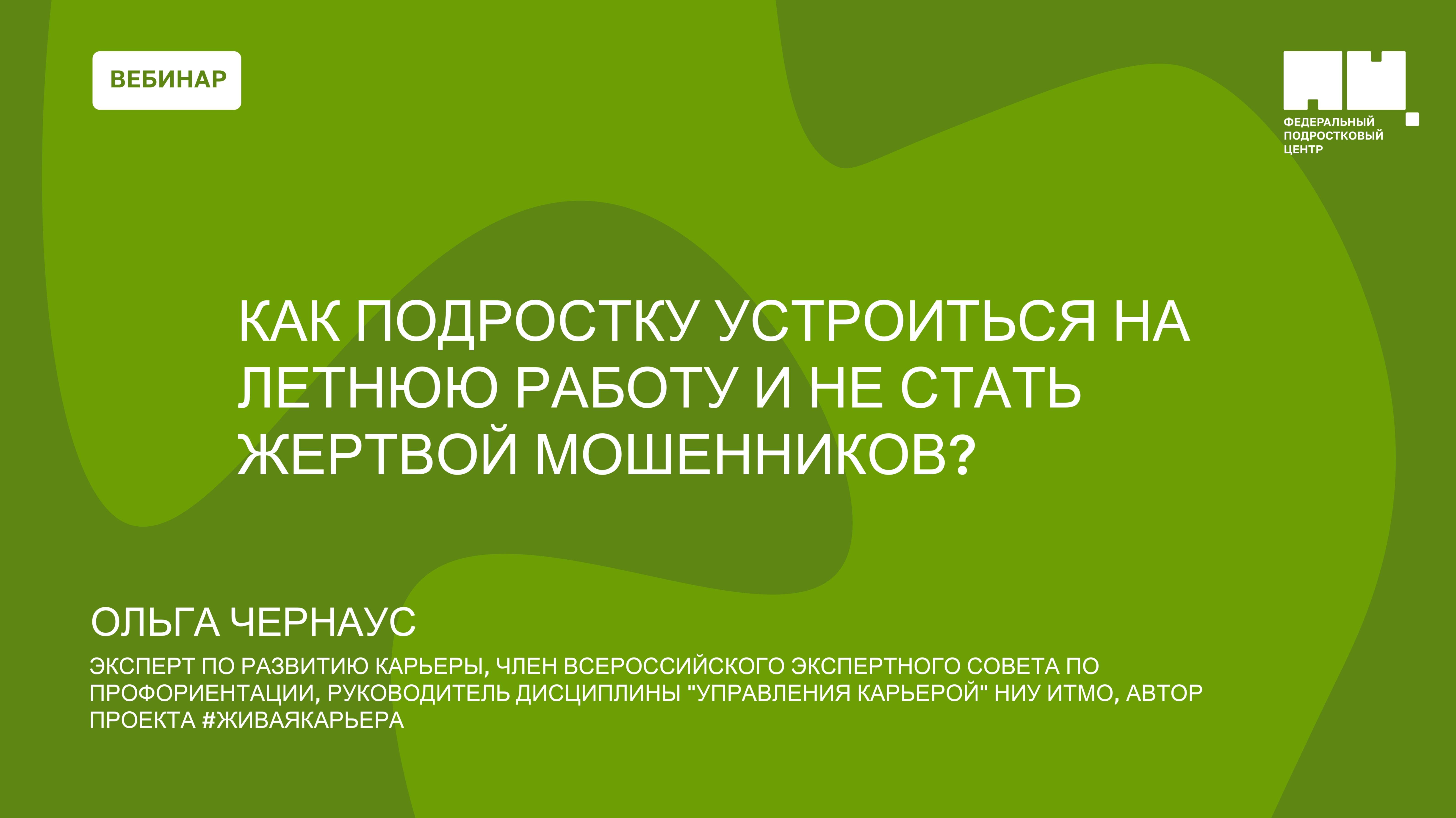 ВЕБИНАР

ФЕДЕРАЛЬНЫЙ ПОДРОСТКОВЫЙ ЦЕНТР

КАК ПОДРОСТКУ УСТРОИТЬСЯ НА ЛЕТНЮЮ РАБОТУ И НЕ СТАТЬ ЖЕРТВОЙ МОШЕННИКОВ?

ОЛЬГА ЧЕРНАУС

ЭКСПЕРТ ПО РАЗВИТИЮ КАРЬЕРЫ, ЧЛЕН ВСЕРОССИЙСКОГО ЭКСПЕРТНОГО СОВЕТА ПО ПРОФОРИЕНТАЦИИ, РУКОВОДИТЕЛЬ ДИСЦИПЛИНЫ "УПРАВЛЕНИЯ КАРЬЕРОЙ" НИУ ИТМО, АВТОР ПРОЕКТА #ЖИВАЯКАРЬЕРА